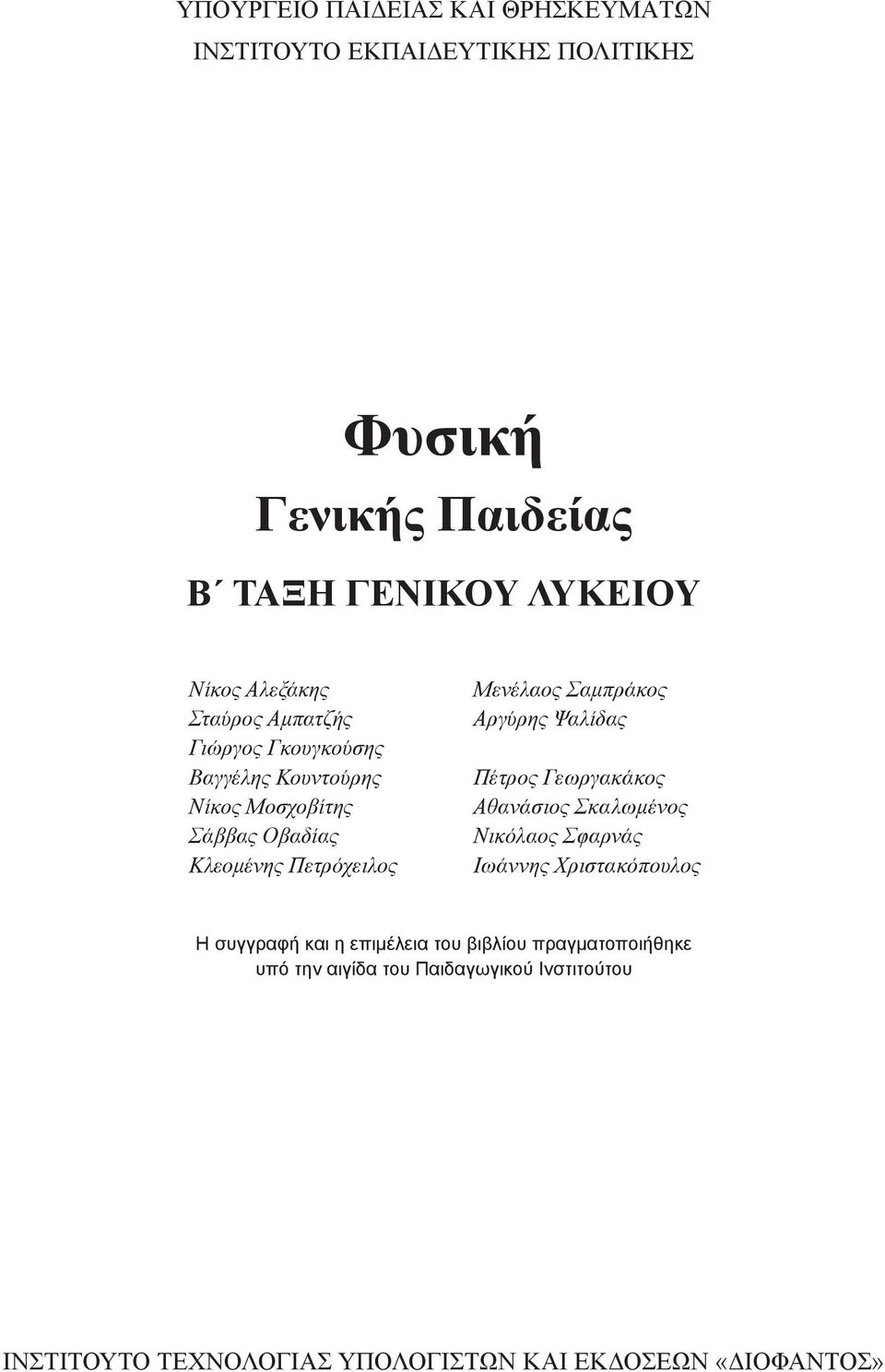 ΥΠΟΥΡΓΕΙΟ ΠΑΙΔΕΙΑΣ ΚΑΙ ΘΡΗΣΚΕΥΜΑΤΩΝ
ΙΝΣΤΙΤΟΥΤΟ ΕΚΠΑΙΔΕΥΤΙΚΗΣ ΠΟΛΙΤΙΚΗΣ

Φυσική
Γενικής Παιδείας
Β΄ ΤΑΞΗ ΓΕΝΙΚΟΥ ΛΥΚΕΙΟΥ

Νίκος Αλεξάκης
Σταύρος Αμπατζής
Γιώργος Γκουγκούσης
Βαγγέλης Κουντούρης
Νίκος Μοσχοβίτης
Σάββας Οβαδίας
Κλεομένης Πετρόχειλος

Μενέλαος Σαμπράκος
Αργύρης Ψαλίδας

Πέτρος Γεωργακάκος
Αθανάσιος Σκαλωμένος
Νικόλαος Σφαρνάς
Ιωάννης Χριστακόπουλος

Η συγγραφή και η επιμέλεια του βιβλίου πραγματοποιήθηκε υπό την αιγίδα του Παιδαγωγικού Ινστιτούτου

ΙΝΣΤΙΤΟΥΤΟ ΤΕΧΝΟΛΟΓΙΑΣ ΥΠΟΛΟΓΙΣΤΩΝ ΚΑΙ ΕΚΔΟΣΕΩΝ «ΔΙΟΦΑΝΤΟΣ»